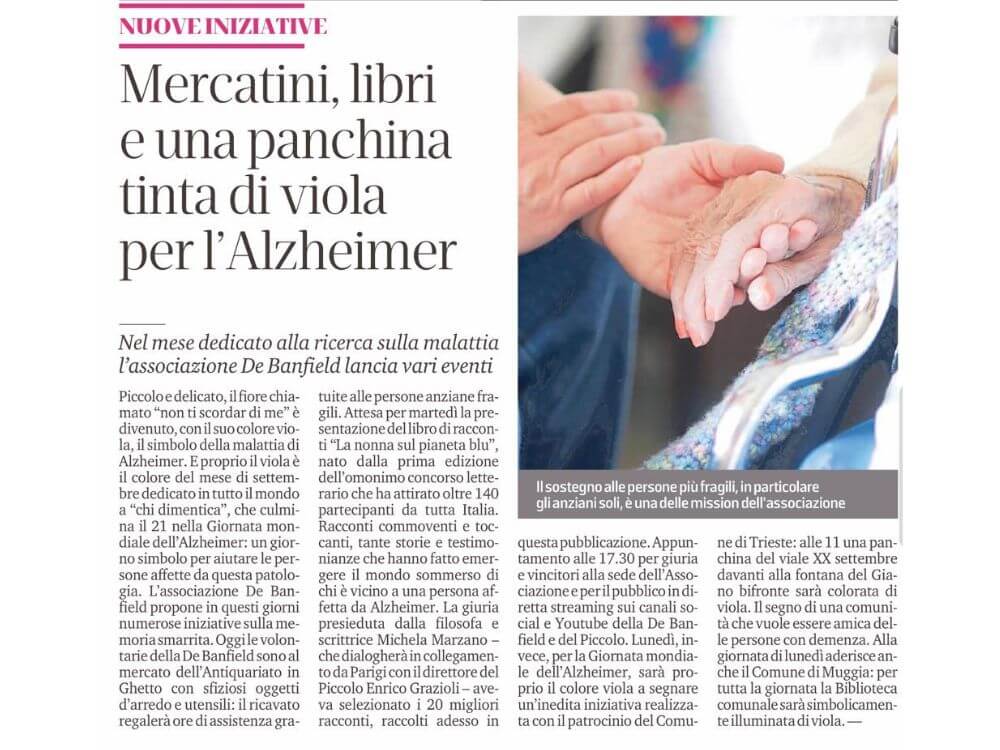 NUOVE INIZIATIVE

Mercatini, libri e una panchina tinta di viola per l'Alzheimer

Nel mese dedicato alla ricerca sulla malattia l'associazione De Banfield lancia vari eventi

Il sostegno alle persone più fragili, in particolare gli anziani soli, è una delle mission dell'associazione

Piccolo e delicato, il fiore chiamato "non ti scordar di me" è divenuto, con il suo colore viola, il simbolo della malattia di Alzheimer. E proprio il viola è il colore del mese di settembre dedicato in tutto il mondo a "chi dimentica", che culmina il 21 nella Giornata mondiale dell'Alzheimer: un giorno simbolo per aiutare le persone affette da questa patologia. L'associazione De Banfield propone in questi giorni numerose iniziative sulla memoria smarrita. Oggi le volontarie della De Banfield sono al mercato dell'Antiquariato in Ghetto con sfiziosi oggetti d'arredo e utensili: il ricavato regalerà ore di assistenza gratuite alle persone anziane fragili. Attesa per martedì la presentazione del libro di racconti "La nonna sul pianeta blu", nato dalla prima edizione dell'omonimo concorso letterario che ha attirato oltre 140 partecipanti da tutta Italia. Racconti commoventi e toccanti, tante storie e testimonianze che hanno fatto emergere il mondo sommerso di chi è vicino a una persona affetta da Alzheimer. La giuria presieduta dalla filosofa e scrittrice Michela Marzano – che dialogherà in collegamento da Parigi con il direttore del Piccolo Enrico Grazioli – aveva selezionato i 20 migliori racconti, raccolti adesso in questa pubblicazione. Appuntamento alle 17.30 per giuria e vincitori alla sede dell'Associazione e per il pubblico in diretta streaming sui canali social e Youtube della De Banfield e del Piccolo. Lunedì, invece, per la Giornata mondiale dell'Alzheimer, sarà proprio il colore viola a segnare un'inedita iniziativa realizzata con il patrocinio del Comune di Trieste: alle 11 una panchina del viale XX settembre davanti alla fontana del Giano bifronte sarà colorata di viola. Il segno di una comunità che vuole essere amica delle persone con demenza. Alla giornata di lunedì aderisce anche il Comune di Muggia: per tutta la giornata la Biblioteca comunale sarà simbolicamente illuminata di viola. —